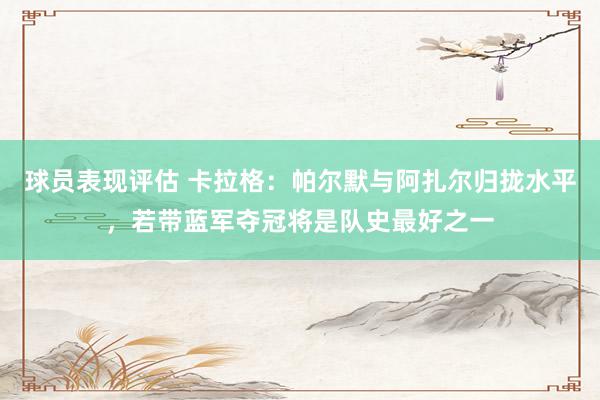 球员表现评估 卡拉格：帕尔默与阿扎尔归拢水平，若带蓝军夺冠将是队史最好之一